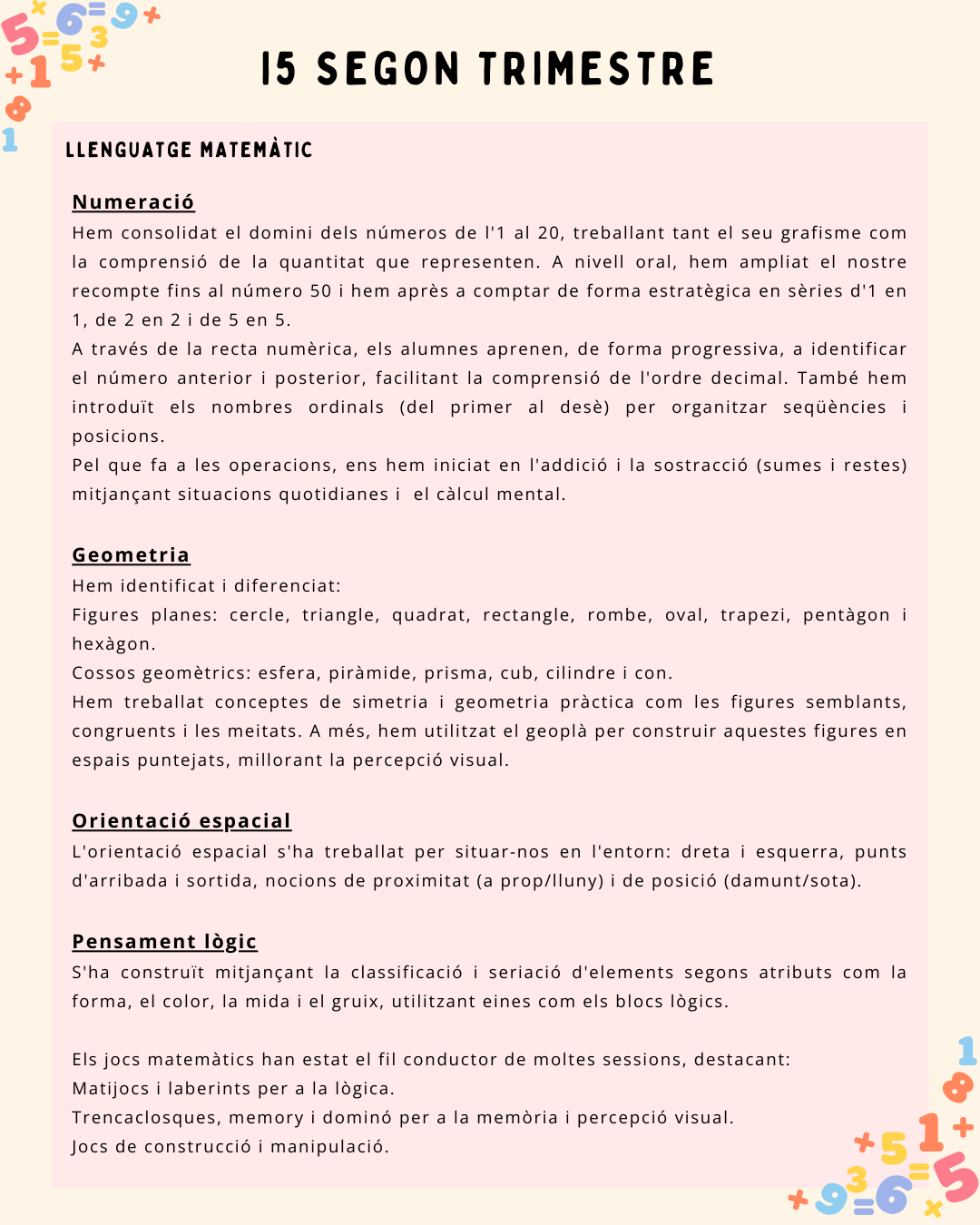 I5 SEGON TRIMESTRE

LLENGUATGE MATEMÀTIC

Numeració
Hem consolidat el domini dels números de l'1 al 20, treballant tant el seu grafisme com la comprensió de la quantitat que representen. A nivell oral, hem ampliat el nostre recompte fins al número 50 i hem après a comptar de forma estratègica en sèries d'1 en 1, de 2 en 2 i de 5 en 5.
A través de la recta numèrica, els alumnes aprenen, de forma progressiva, a identificar el número anterior i posterior, facilitant la comprensió de l'ordre decimal. També hem introduït els nombres ordinals (del primer al desè) per organitzar seqüències i posicions.
Pel que fa a les operacions, ens hem iniciat en l'addició i la sostracció (sumes i restes) mitjançant situacions quotidianes i el càlcul mental.

Geometria
Hem identificat i diferenciat:
Figures planes: cercle, triangle, quadrat, rectangle, rombe, oval, trapezi, pentàgon i hexàgon.
Cossos geomètrics: esfera, piràmide, prisma, cub, cilindre i con.
Hem treballat conceptes de simetria i geometria pràctica com les figures semblants, congruents i les meitats. A més, hem utilitzat el geoplà per construir aquestes figures en espais puntejats, millorant la percepció visual.

Orientació espacial
L'orientació espacial s'ha treballat per situar-nos en l'entorn: dreta i esquerra, punts d'arribada i sortida, nocions de proximitat (a prop/lluny) i de posició (damunt/sota).

Pensament lògic
S'ha construït mitjançant la classificació i seriació d'elements segons atributs com la forma, el color, la mida i el gruix, utilitzant eines com els blocs lògics.

Els jocs matemàtics han estat el fil conductor de moltes sessions, destacant:
Matijocs i laberints per a la lògica.
Trencaclosques, memory i dominó per a la memòria i percepció visual.
Jocs de construcció i manipulació.